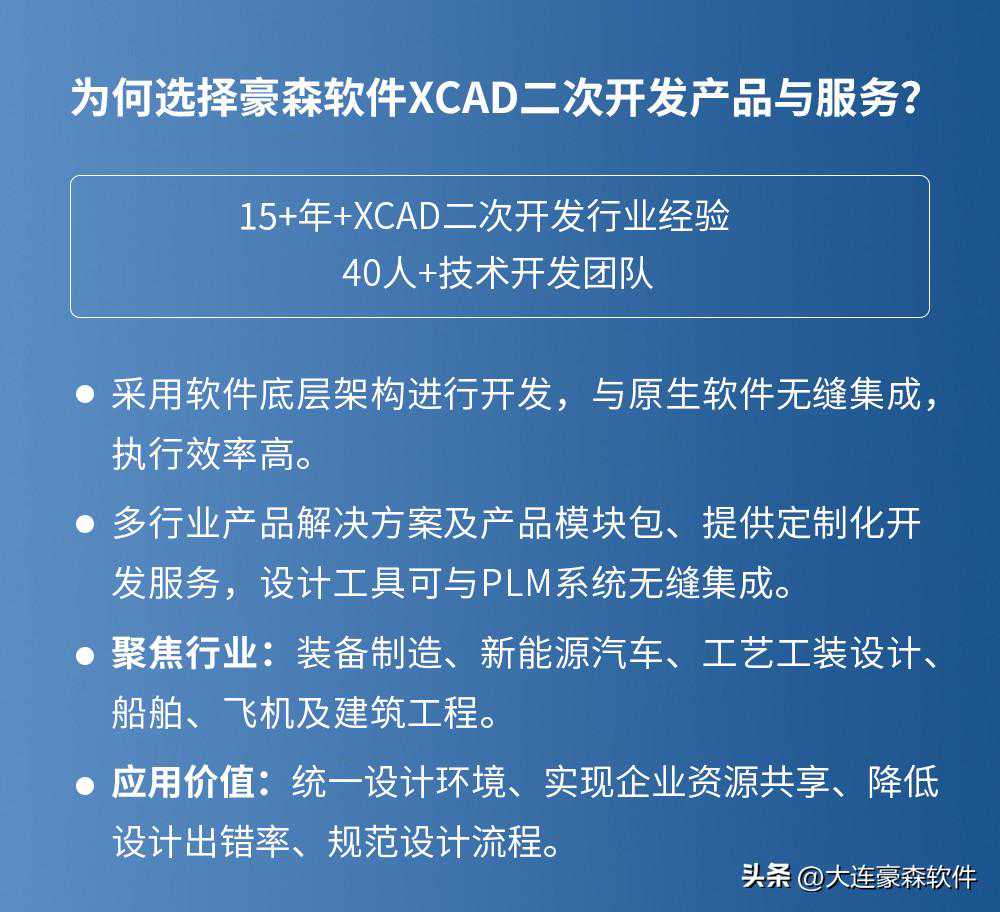 为何选择豪森软件XCAD二次开发产品与服务?

15+年+XCAD二次开发行业经验
40人+技术开发团队

• 采用软件底层架构进行开发，与原生软件无缝集成，执行效率高。

• 多行业产品解决方案及产品模块包、提供定制化开发服务，设计工具可与PLM系统无缝集成。

• 聚焦行业：装备制造、新能源汽车、工艺工装设计、船舶、飞机及建筑工程。

• 应用价值：统一设计环境、实现企业资源共享、降低设计出错率、规范设计流程。

头条 @大连豪森软件